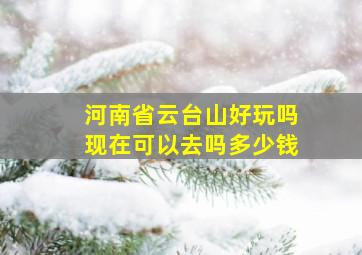 河南省云台山好玩吗
现在可以去吗多少钱